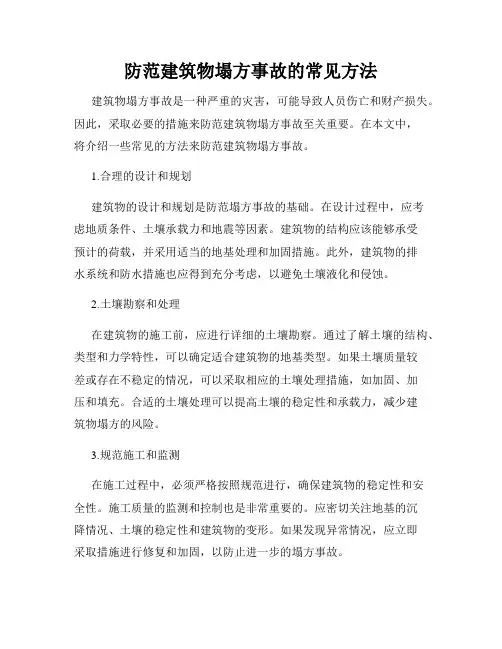 防范建筑物塌方事故的常见方法

建筑物塌方事故是一种严重的灾害，可能导致人员伤亡和财产损失。因此，采取必要的措施来防范建筑物塌方事故至关重要。在本文中，将介绍一些常见的方法来防范建筑物塌方事故。

1.合理的设计和规划

建筑物的设计和规划是防范塌方事故的基础。在设计过程中，应考虑地质条件、土壤承载力和地震等因素。建筑物的结构应该能够承受预计的荷载，并采用适当的地基处理和加固措施。此外，建筑物的排水系统和防水措施也应得到充分考虑，以避免土壤液化和侵蚀。

2.土壤勘察和处理

在建筑物的施工前，应进行详细的土壤勘察。通过了解土壤的结构、类型和力学特性，可以确定适合建筑物的地基类型。如果土壤质量较差或存在不稳定的情况，可以采取相应的土壤处理措施，如加固、加压和填充。合适的土壤处理可以提高土壤的稳定性和承载力，减少建筑物塌方的风险。

3.规范施工和监测

在施工过程中，必须严格按照规范进行，确保建筑物的稳定性和安全性。施工质量的监测和控制也是非常重要的。应密切关注地基的沉降情况、土壤的稳定性和建筑物的变形。如果发现异常情况，应立即采取措施进行修复和加固，以防止进一步的塌方事故。